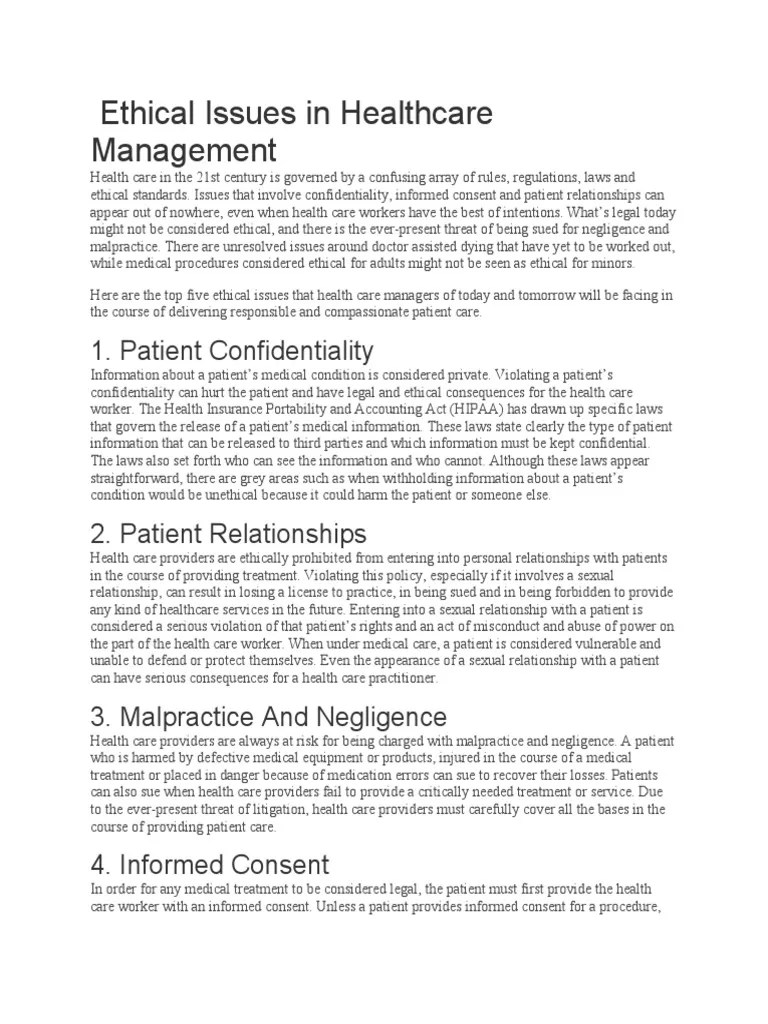 Ethical Issues in Healthcare Management

Health care in the 21st century is governed by a confusing array of rules, regulations, laws and ethical standards. Issues that involve confidentiality, informed consent and patient relationships can appear out of nowhere, even when health care workers have the best of intentions. What's legal today might not be considered ethical, and there is the ever-present threat of being sued for negligence and malpractice. There are unresolved issues around doctor assisted dying that have yet to be worked out, while medical procedures considered ethical for adults might not be seen as ethical for minors.

Here are the top five ethical issues that health care managers of today and tomorrow will be facing in the course of delivering responsible and compassionate patient care.

1. Patient Confidentiality

Information about a patient's medical condition is considered private. Violating a patient's confidentiality can hurt the patient and have legal and ethical consequences for the health care worker. The Health Insurance Portability and Accounting Act (HIPAA) has drawn up specific laws that govern the release of a patient's medical information. These laws state clearly the type of patient information that can be released to third parties and which information must be kept confidential. The laws also set forth who can see the information and who cannot. Although these laws appear straightforward, there are grey areas such as when withholding information about a patient's condition would be unethical because it could harm the patient or someone else.

2. Patient Relationships

Health care providers are ethically prohibited from entering into personal relationships with patients in the course of providing treatment. Violating this policy, especially if it involves a sexual relationship, can result in losing a license to practice, in being sued and in being forbidden to provide any kind of healthcare services in the future. Entering into a sexual relationship with a patient is considered a serious violation of that patient's rights and an act of misconduct and abuse of power on the part of the health care worker. When under medical care, a patient is considered vulnerable and unable to defend or protect themselves. Even the appearance of a sexual relationship with a patient can have serious consequences for a health care practitioner.

3. Malpractice And Negligence

Health care providers are always at risk for being charged with malpractice and negligence. A patient who is harmed by defective medical equipment or products, injured in the course of a medical treatment or placed in danger because of medication errors can sue to recover their losses. Patients can also sue when health care providers fail to provide a critically needed treatment or service. Due to the ever-present threat of litigation, health care providers must carefully cover all the bases in the course of providing patient care.

4. Informed Consent

In order for any medical treatment to be considered legal, the patient must first provide the health care worker with an informed consent. Unless a patient provides informed consent for a procedure,